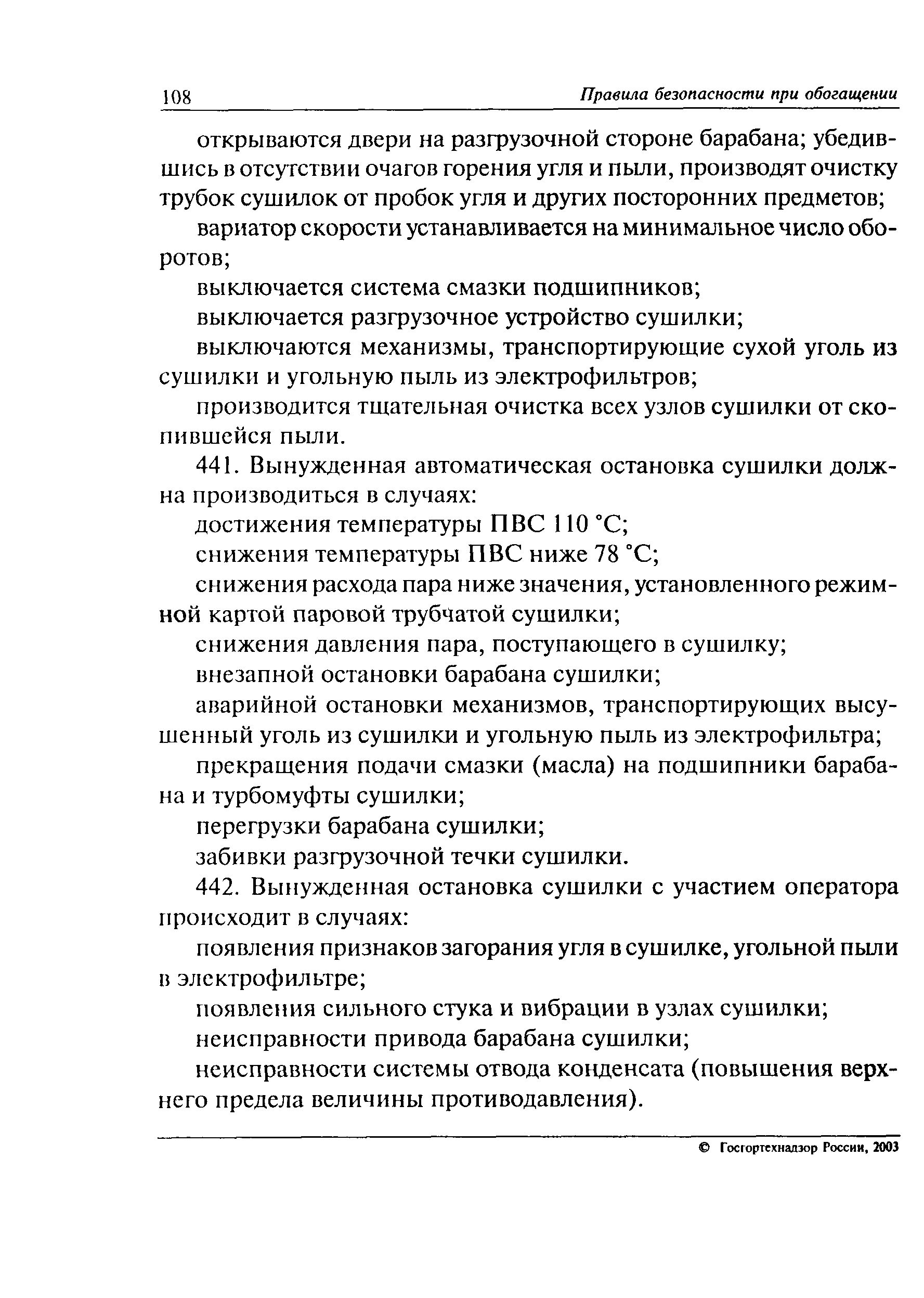 108 Правила безопасности при обогащении

открываются двери на разгрузочной стороне барабана; убедившись в отсутствии очагов горения угля и пыли, производят очистку трубок сушилок от пробок угля и других посторонних предметов;

вариатор скорости устанавливается на минимальное число оборотов;

выключается система смазки подшипников;

выключается разгрузочное устройство сушилки;

выключаются механизмы, транспортирующие сухой уголь из сушилки и угольную пыль из электрофильтров;

производится тщательная очистка всех узлов сушилки от скопившейся пыли.

441. Вынужденная автоматическая остановка сушилки должна производиться в случаях:

достижения температуры ПВС 110 °С;

снижения температуры ПВС ниже 78 °С;

снижения расхода пара ниже значения, установленного режимной картой паровой трубчатой сушилки;

снижения давления пара, поступающего в сушилку;

внезапной остановки барабана сушилки;

аварийной остановки механизмов, транспортирующих высушенный уголь из сушилки и угольную пыль из электрофильтра;

прекращения подачи смазки (масла) на подшипники барабана и турбомуфты сушилки;

перегрузки барабана сушилки;

забивки разгрузочной течки сушилки.

442. Вынужденная остановка сушилки с участием оператора происходит в случаях:

появления признаков загорания угля в сушилке, угольной пыли в электрофильтре;

появления сильного стука и вибрации в узлах сушилки;

неисправности привода барабана сушилки;

неисправности системы отвода конденсата (повышения верхнего предела величины противодавления).

© Госгортехнадзор России, 2003